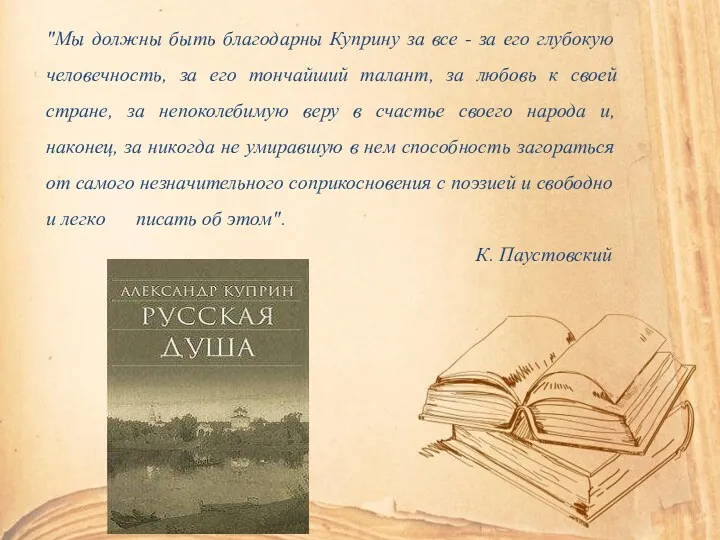 "Мы должны быть благодарны Куприну за все - за его глубокую человечность, за его тончайший талант, за любовь к своей стране, за непоколебимую веру в счастье своего народа и, наконец, за никогда не умиравшую в нем способность загораться от самого незначительного соприкосновения с поэзией и свободно и легко писать об этом".

К. Паустовский

АЛЕКСАНДР КУПРИН
РУССКАЯ ДУША